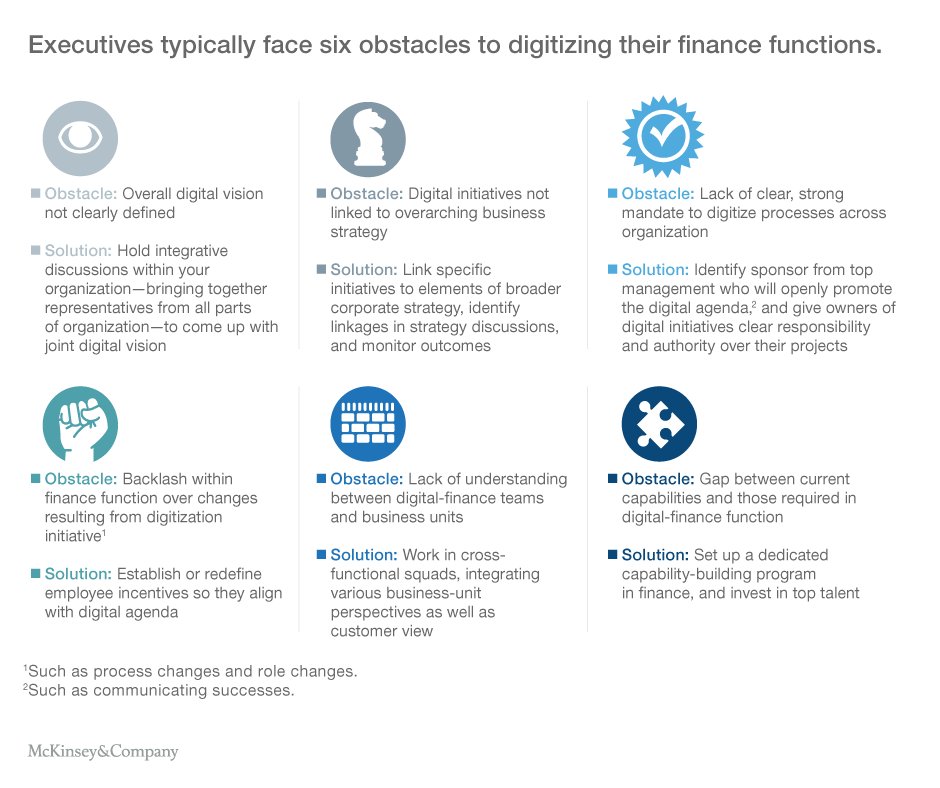 Executives typically face six obstacles to digitizing their finance functions.

Obstacle: Overall digital vision not clearly defined

Solution: Hold integrative discussions within your organization—bringing together representatives from all parts of organization—to come up with joint digital vision

Obstacle: Digital initiatives not linked to overarching business strategy

Solution: Link specific initiatives to elements of broader corporate strategy, identify linkages in strategy discussions, and monitor outcomes

Obstacle: Lack of clear, strong mandate to digitize processes across organization

Solution: Identify sponsor from top management who will openly promote the digital agenda,$^2$ and give owners of digital initiatives clear responsibility and authority over their projects

Obstacle: Backlash within finance function over changes resulting from digitization initiative$^1$

Solution: Establish or redefine employee incentives so they align with digital agenda

Obstacle: Lack of understanding between digital-finance teams and business units

Solution: Work in cross-functional squads, integrating various business-unit perspectives as well as customer view

Obstacle: Gap between current capabilities and those required in digital-finance function

Solution: Set up a dedicated capability-building program in finance, and invest in top talent

$^1$Such as process changes and role changes.
$^2$Such as communicating successes.

McKinsey&Company